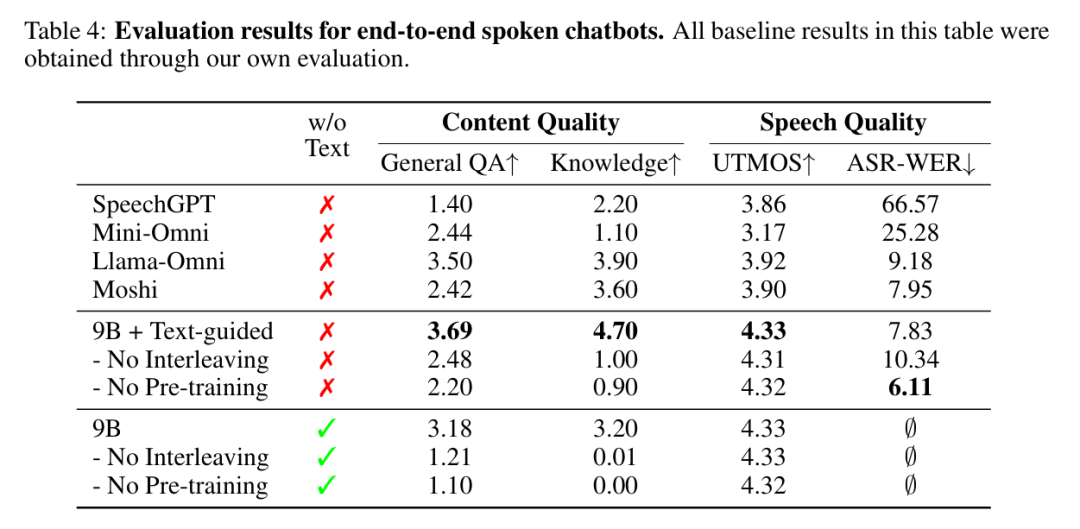 Table 4: **Evaluation results for end-to-end spoken chatbots.** All baseline results in this table were obtained through our own evaluation.

| | w/o Text | Content Quality: General QA↑ | Content Quality: Knowledge↑ | Speech Quality: UTMOS↑ | Speech Quality: ASR-WER↓ |
|---|---|---|---|---|---|
| SpeechGPT | ✗ | 1.40 | 2.20 | 3.86 | 66.57 |
| Mini-Omni | ✗ | 2.44 | 1.10 | 3.17 | 25.28 |
| Llama-Omni | ✗ | 3.50 | 3.90 | 3.92 | 9.18 |
| Moshi | ✗ | 2.42 | 3.60 | 3.90 | 7.95 |
| 9B + Text-guided | ✗ | **3.69** | **4.70** | **4.33** | 7.83 |
| - No Interleaving | ✗ | 2.48 | 1.00 | 4.31 | 10.34 |
| - No Pre-training | ✗ | 2.20 | 0.90 | 4.32 | **6.11** |
| 9B | ✓ | 3.18 | 3.20 | 4.33 | $\emptyset$ |
| - No Interleaving | ✓ | 1.21 | 0.01 | 4.33 | $\emptyset$ |
| - No Pre-training | ✓ | 1.10 | 0.00 | 4.32 | $\emptyset$ |